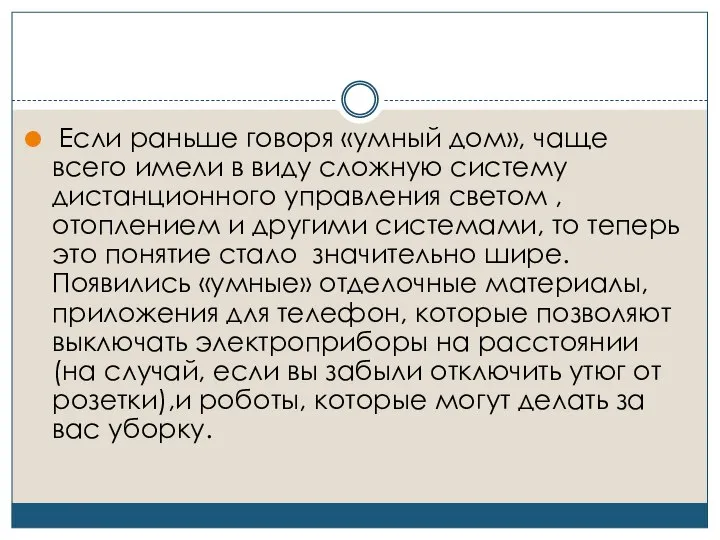 Если раньше говоря «умный дом», чаще всего имели в виду сложную систему дистанционного управления светом , отоплением и другими системами, то теперь это понятие стало значительно шире. Появились «умные» отделочные материалы, приложения для телефон, которые позволяют выключать электроприборы на расстоянии (на случай, если вы забыли отключить утюг от розетки),и роботы, которые могут делать за вас уборку.